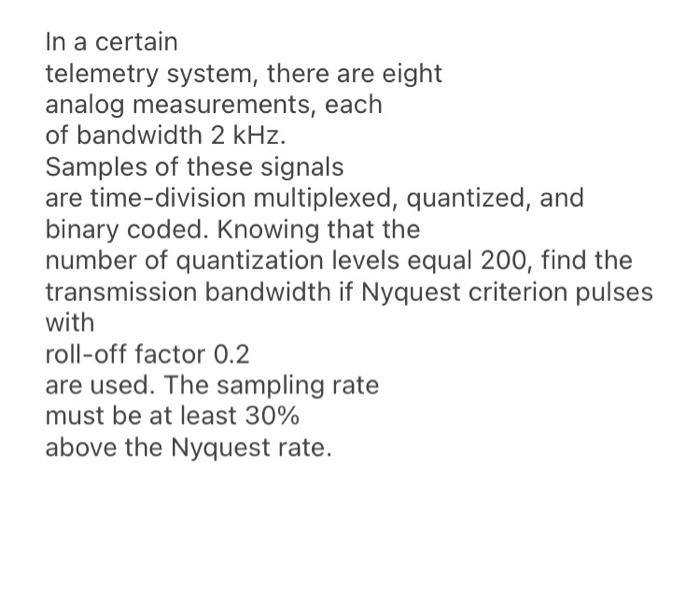 In a certain
telemetry system, there are eight
analog measurements, each
of bandwidth 2 kHz.
Samples of these signals
are time-division multiplexed, quantized, and
binary coded. Knowing that the
number of quantization levels equal 200, find the
transmission bandwidth if Nyquest criterion pulses
with
roll-off factor 0.2
are used. The sampling rate
must be at least 30%
above the Nyquest rate.